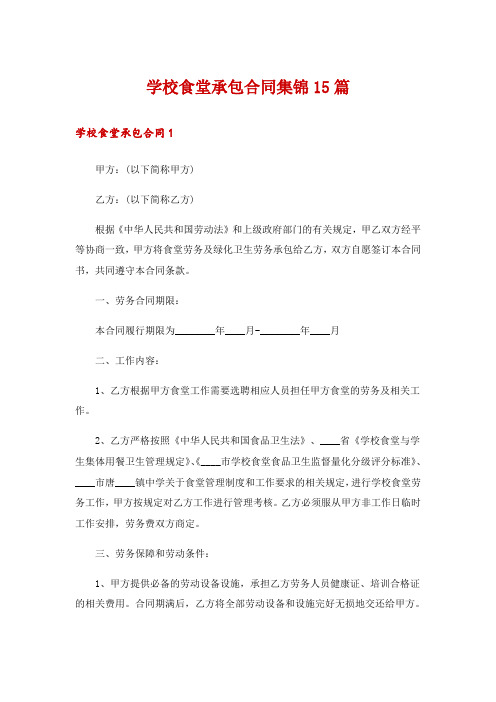 学校食堂承包合同集锦15篇

学校食堂承包合同1

甲方：(以下简称甲方)

乙方：(以下简称乙方)

根据《中华人民共和国劳动法》和上级政府部门的有关规定，甲乙双方经平等协商一致，甲方将食堂劳务及绿化卫生劳务承包给乙方，双方自愿签订本合同书，共同遵守本合同条款。

一、劳务合同期限：

本合同履行期限为________年____月-________年____月

二、工作内容：

1、乙方根据甲方食堂工作需要选聘相应人员担任甲方食堂的劳务及相关工作。

2、乙方严格按照《中华人民共和国食品卫生法》、____省《学校食堂与学生集体用餐卫生管理规定》、《____市学校食堂食品卫生监督量化分级评分标准》、____市唐____镇中学关于食堂管理制度和工作要求的相关规定，进行学校食堂劳务工作，甲方按规定对乙方工作进行管理考核。乙方必须服从甲方非工作日临时工作安排，劳务费双方商定。

三、劳务保障和劳动条件：

1、甲方提供必备的劳动设备设施，承担乙方劳务人员健康证、培训合格证的相关费用。合同期满后，乙方将全部劳动设备和设施完好无损地交还给甲方。